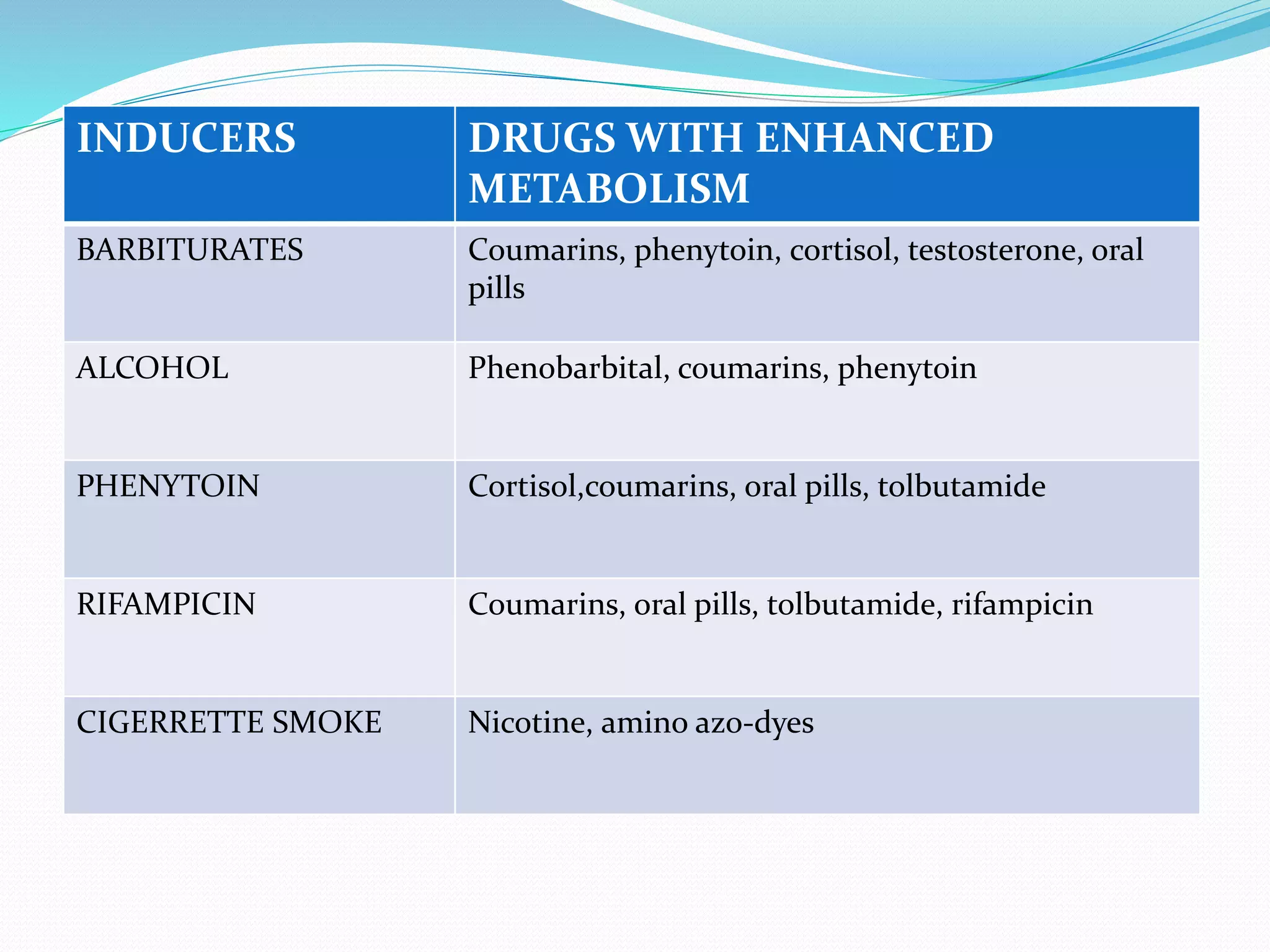 | INDUCERS | DRUGS WITH ENHANCED METABOLISM |
|---|---|
| BARBITURATES | Coumarins, phenytoin, cortisol, testosterone, oral pills |
| ALCOHOL | Phenobarbital, coumarins, phenytoin |
| PHENYTOIN | Cortisol,coumarins, oral pills, tolbutamide |
| RIFAMPICIN | Coumarins, oral pills, tolbutamide, rifampicin |
| CIGERRETTE SMOKE | Nicotine, amino azo-dyes |